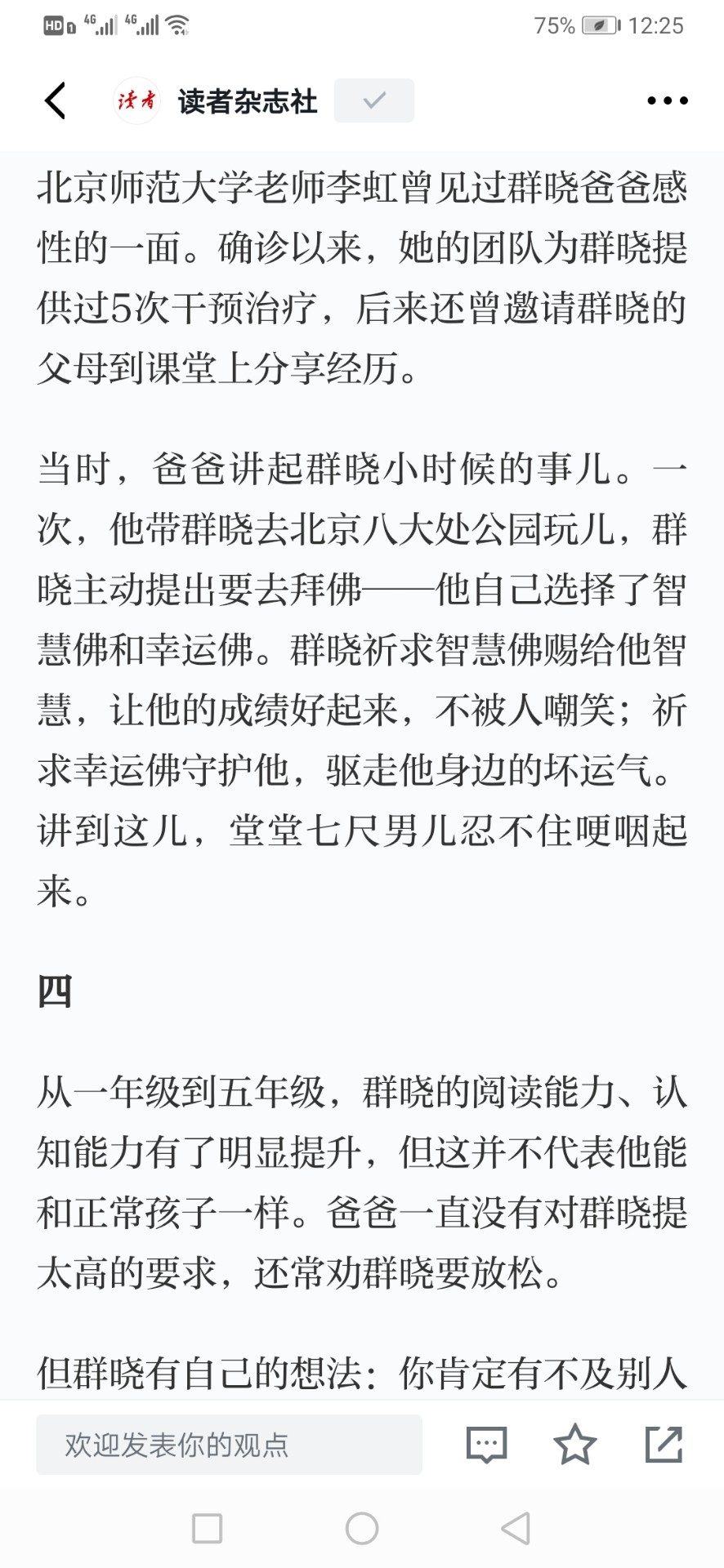 HD 4G 4G 75% 12:25

读者 读者杂志社

北京师范大学老师李虹曾见过群晓爸爸感性的一面。确诊以来，她的团队为群晓提供过5次干预治疗，后来还曾邀请群晓的父母到课堂上分享经历。

当时，爸爸讲起群晓小时候的事儿。一次，他带群晓去北京八大处公园玩儿，群晓主动提出要去拜佛——他自己选择了智慧佛和幸运佛。群晓祈求智慧佛赐给他智慧，让他的成绩好起来，不被人嘲笑；祈求幸运佛守护他，驱走他身边的坏运气。讲到这儿，堂堂七尺男儿忍不住哽咽起来。

四

从一年级到五年级，群晓的阅读能力、认知能力有了明显提升，但这并不代表他能和正常孩子一样。爸爸一直没有对群晓提太高的要求，还常劝群晓要放松。

但群晓有自己的想法：你肯定有不及别人

欢迎发表你的观点